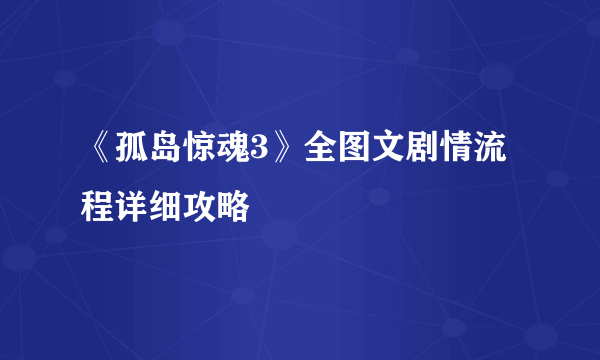 《孤岛惊魂3》全图文剧情流程详细攻略